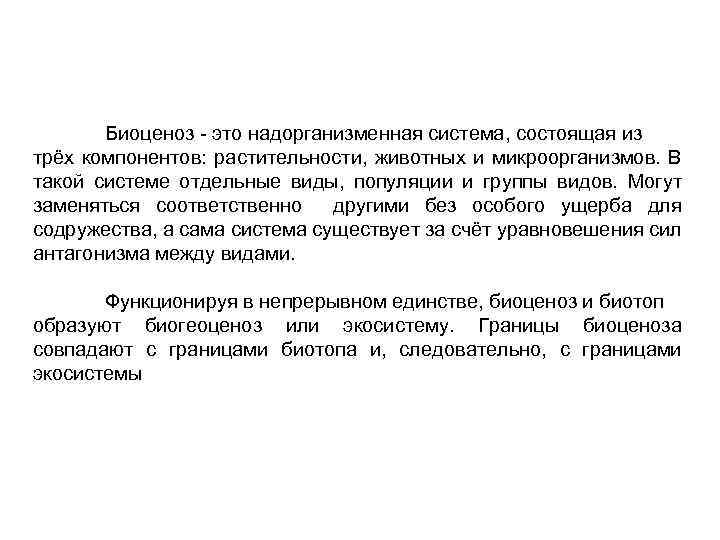 Биоценоз - это надорганизменная система, состоящая из трёх компонентов: растительности, животных и микроорганизмов. В такой системе отдельные виды, популяции и группы видов. Могут заменяться соответственно другими без особого ущерба для содружества, а сама система существует за счёт уравновешения сил антагонизма между видами.

Функционируя в непрерывном единстве, биоценоз и биотоп образуют биогеоценоз или экосистему. Границы биоценоза совпадают с границами биотопа и, следовательно, с границами экосистемы